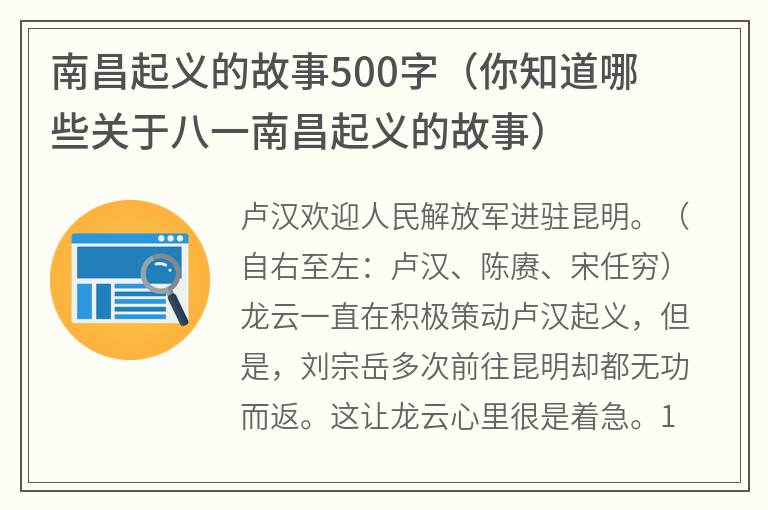 南昌起义的故事500字（你知道哪些关于八一南昌起义的故事）

卢汉欢迎人民解放军进驻昆明。（自右至左：卢汉、陈赓、宋任穷）龙云一直在积极策动卢汉起义，但是，刘宗岳多次前往昆明却都无功而返。这让龙云心里很是着急。1